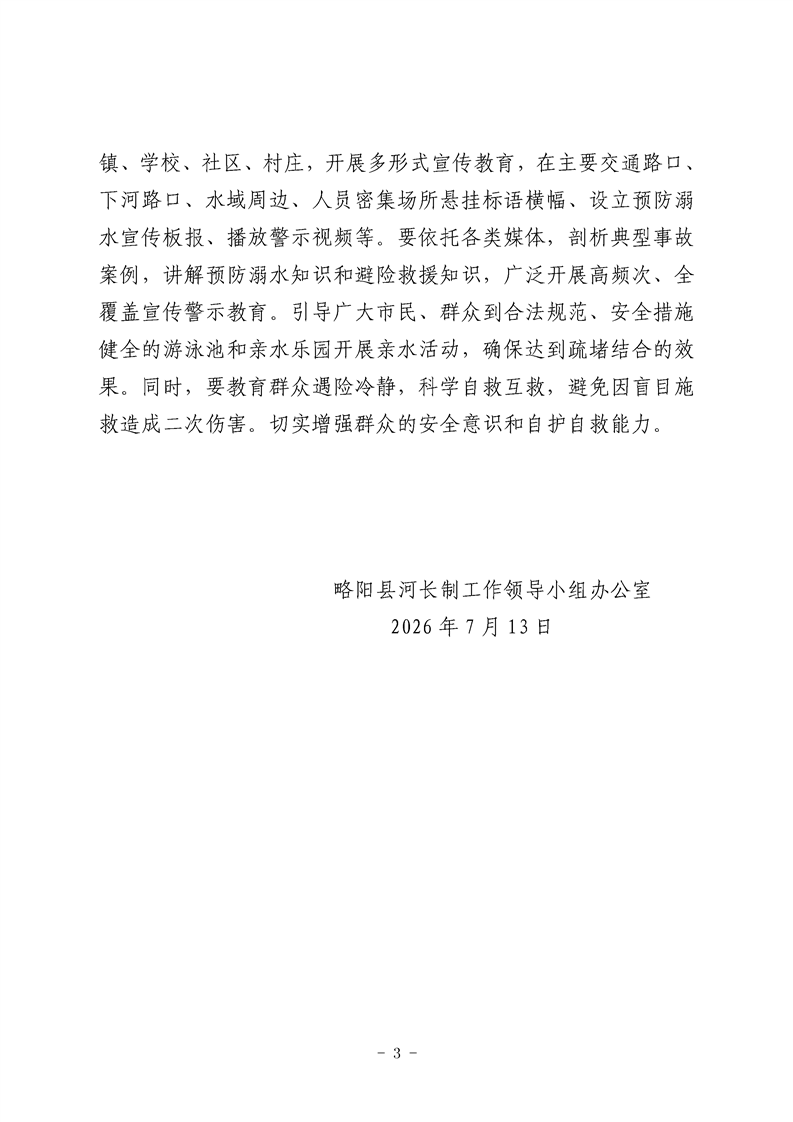 镇、学校、社区、村庄，开展多形式宣传教育，在主要交通路口、下河路口、水域周边、人员密集场所悬挂标语横幅、设立预防溺水宣传板报、播放警示视频等。要依托各类媒体，剖析典型事故案例，讲解预防溺水知识和避险救援知识，广泛开展高频次、全覆盖宣传警示教育。引导广大市民、群众到合法规范、安全措施健全的游泳池和亲水乐园开展亲水活动，确保达到疏堵结合的效果。同时，要教育群众遇险冷静，科学自救互救，避免因盲目施救造成二次伤害。切实增强群众的安全意识和自护自救能力。

略阳县河长制工作领导小组办公室
2026 年 7 月 13 日

- 3 -